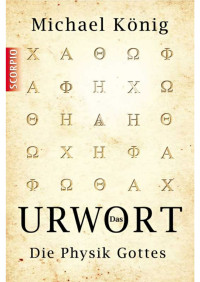 Michael König

SCORPIO

Χ Α Θ Ω Φ

Α Φ Η Χ Ω

Θ Η Α Η Θ

Ω Χ Η Φ Α

Φ Ω Θ Α Χ

Das URWORT

Die Physik Gottes